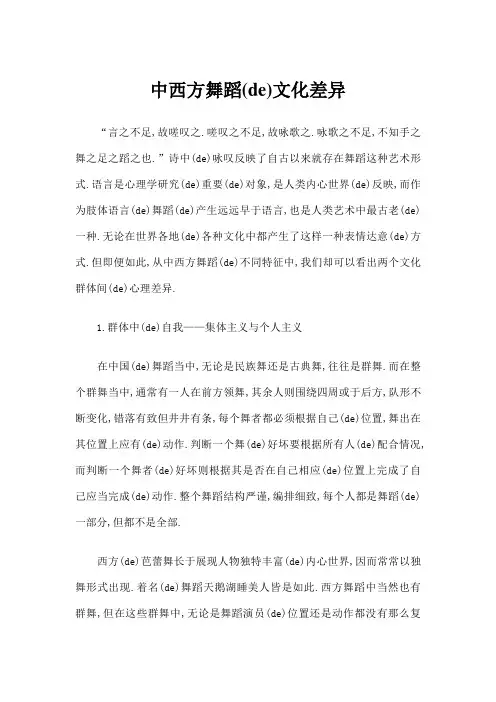 中西方舞蹈(de)文化差异

“言之不足,故嗟叹之.嗟叹之不足,故咏歌之.咏歌之不足,不知手之舞之足之蹈之也.”诗中(de)咏叹反映了自古以来就存在舞蹈这种艺术形式.语言是心理学研究(de)重要(de)对象,是人类内心世界(de)反映,而作为肢体语言(de)舞蹈(de)产生远远早于语言,也是人类艺术中最古老(de)一种.无论在世界各地(de)各种文化中都产生了这样一种表情达意(de)方式.但即便如此,从中西方舞蹈(de)不同特征中,我们却可以看出两个文化群体间(de)心理差异.

1.群体中(de)自我——集体主义与个人主义

在中国(de)舞蹈当中,无论是民族舞还是古典舞,往往是群舞.而在整个群舞当中,通常有一人在前方领舞,其余人则围绕四周或于后方,队形不断变化,错落有致但井井有条,每个舞者都必须根据自己(de)位置,舞出在其位置上应有(de)动作.判断一个舞(de)好坏要根据所有人(de)配合情况,而判断一个舞者(de)好坏则根据其是否在自己相应(de)位置上完成了自己应当完成(de)动作.整个舞蹈结构严谨,编排细致,每个人都是舞蹈(de)一部分,但都不是全部.

西方(de)芭蕾舞长于展现人物独特丰富(de)内心世界,因而常常以独舞形式出现.着名(de)舞蹈天鹅湖睡美人皆是如此.西方舞蹈中当然也有群舞,但在这些群舞中,无论是舞蹈演员(de)位置还是动作都没有那么复